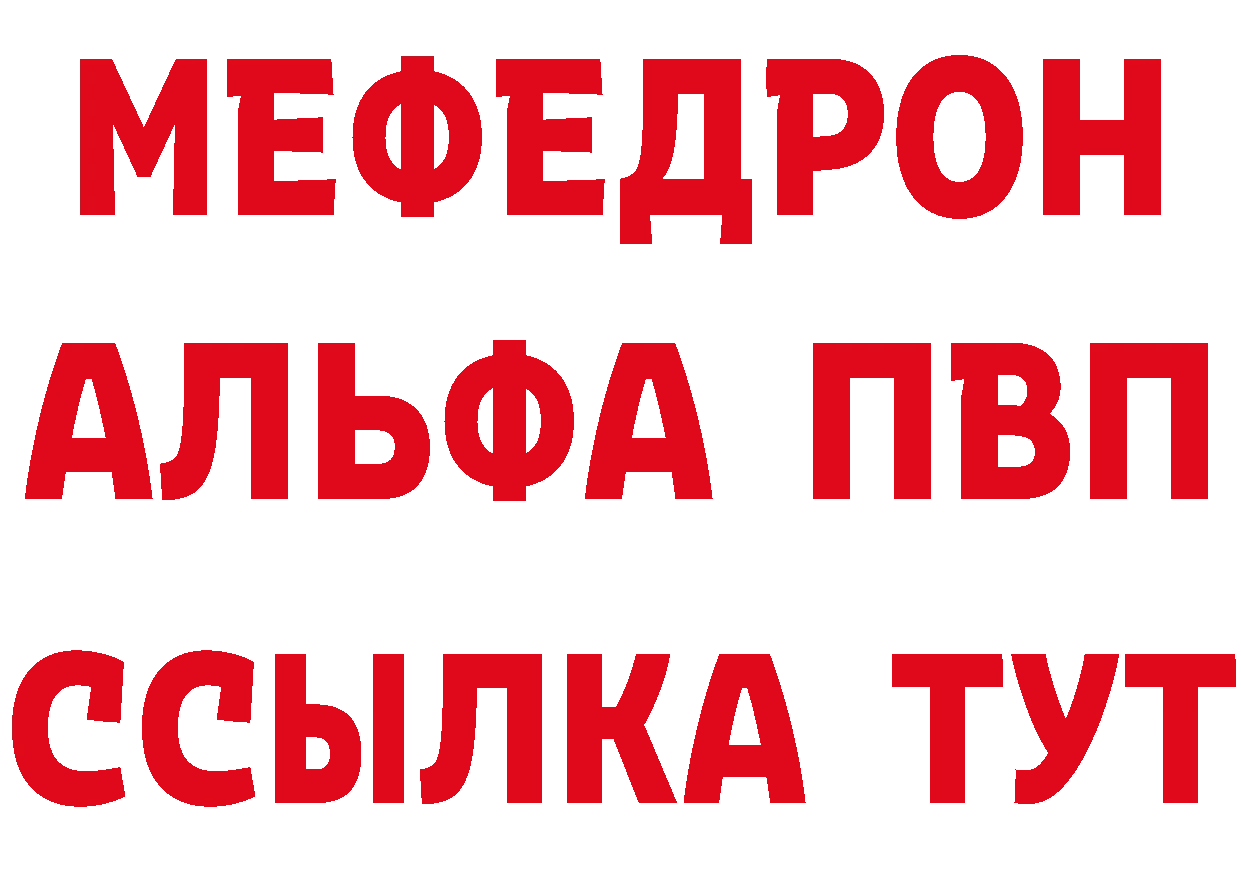 МЕФЕДРОН
АЛЬФА ПВП
ССЫЛКА ТУТ